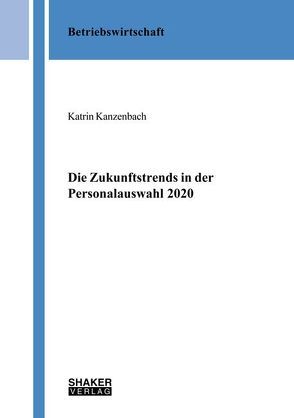 Betriebswirtschaft

Katrin Kanzenbach

Die Zukunftstrends in der Personalauswahl 2020

SHAKER
VERLAG